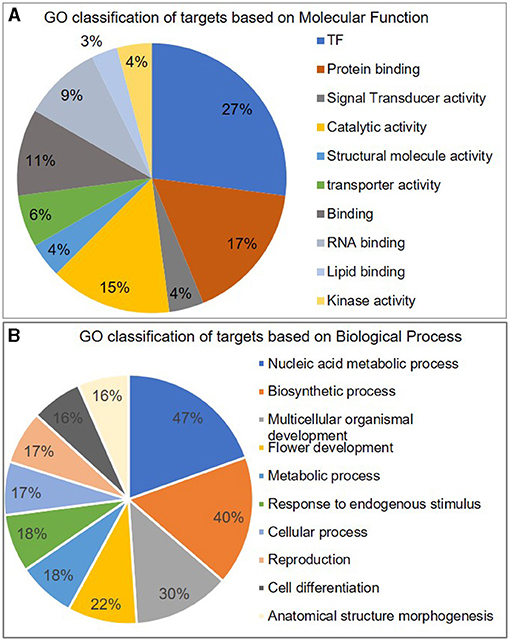 A

GO classification of targets based on Molecular Function

27%
17%
4%
15%
4%
6%
11%
9%
3%
4%

TF
Protein binding
Signal Transducer activity
Catalytic activity
Structural molecule activity
transporter activity
Binding
RNA binding
Lipid binding
Kinase activity

B

GO classification of targets based on Biological Process

47%
40%
30%
22%
18%
18%
17%
17%
16%
16%

Nucleic acid metabolic process
Biosynthetic process
Multicellular organismal development
Flower development
Metabolic process
Response to endogenous stimulus
Cellular process
Reproduction
Cell differentiation
Anatomical structure morphogenesis